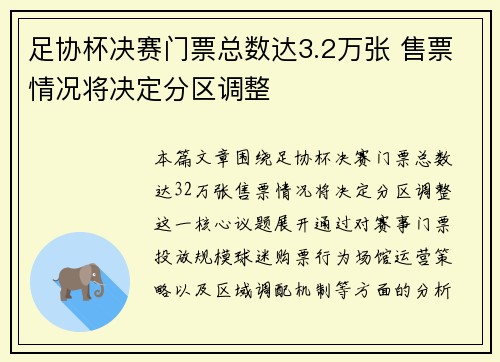 足协杯决赛门票总数达3.2万张 售票情况将决定分区调整

本篇文章围绕足协杯决赛门票总数达32万张售票情况将决定分区调整这一核心议题展开通过对赛事门票投放规模球迷购票行为场馆运营策略以及区域调配机制等方面的分析